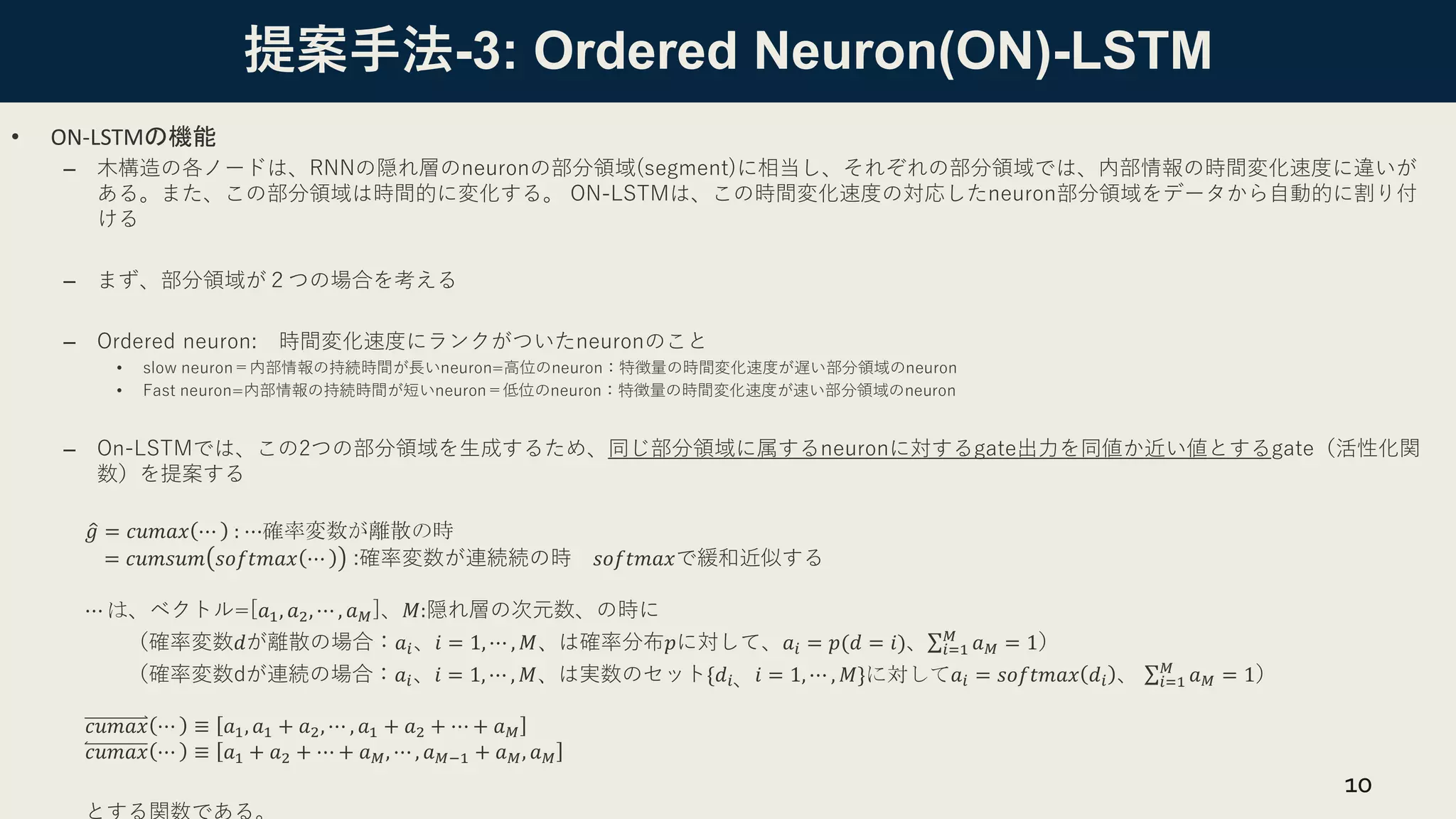 提案手法-3: Ordered Neuron(ON)-LSTM

• ON-LSTMの機能

– 木構造の各ノードは、RNNの隠れ層のneuronの部分領域(segment)に相当し、それぞれの部分領域では、内部情報の時間変化速度に違いがある。また、この部分領域は時間的に変化する。 ON-LSTMは、この時間変化速度の対応したneuron部分領域をデータから自動的に割り付ける

– まず、部分領域が２つの場合を考える

– Ordered neuron:　時間変化速度にランクがついたneuronのこと

• slow neuron＝内部情報の持続時間が長いneuron=高位のneuron：特徴量の時間変化速度が遅い部分領域のneuron

• Fast neuron=内部情報の持続時間が短いneuron＝低位のneuron：特徴量の時間変化速度が速い部分領域のneuron

– On-LSTMでは、この2つの部分領域を生成するため、同じ部分領域に属するneuronに対するgate出力を同値か近い値とするgate（活性化関数）を提案する

$\hat{g} = cumax(\cdots)$ : …確率変数が離散の時
$= cumsum(softmax(\cdots))$ :確率変数が連続続の時　$softmax$で緩和近似する

… は、ベクトル=$[a_1, a_2, \cdots, a_M]$、$M$:隠れ層の次元数、の時に
（確率変数$d$が離散の場合：$a_i$、$i = 1, \cdots, M$、は確率分布$p$に対して、$a_i = p(d = i)$、$\sum_{i=1}^{M} a_M = 1$）
（確率変数dが連続の場合：$a_i$、$i = 1, \cdots, M$、は実数のセット$\{d_i$、$i = 1, \cdots, M\}$に対して$a_i = softmax(d_i)$、 $\sum_{i=1}^{M} a_M = 1$）

$\overrightarrow{cumax}(\cdots) \equiv [a_1, a_1 + a_2, \cdots, a_1 + a_2 + \cdots + a_M]$
$\overleftarrow{cumax}(\cdots) \equiv [a_1 + a_2 + \cdots + a_M, \cdots, a_{M-1} + a_M, a_M]$

とする関数である。

10